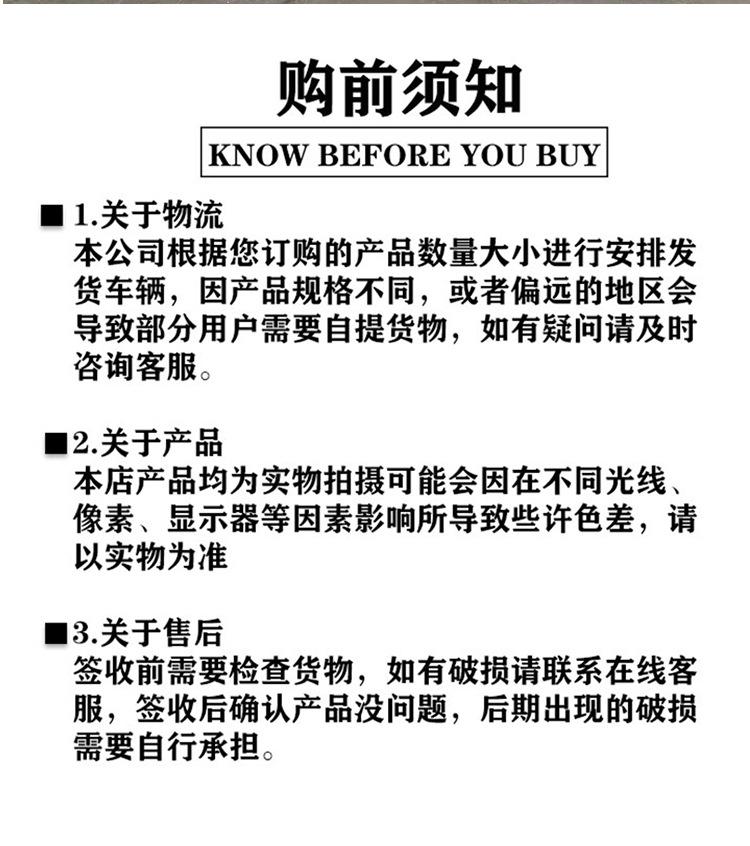 购前须知

KNOW BEFORE YOU BUY

■ 1.关于物流
本公司根据您订购的产品数量大小进行安排发货车辆，因产品规格不同，或者偏远的地区会导致部分用户需要自提货物，如有疑问请及时咨询客服。

■ 2.关于产品
本店产品均为实物拍摄可能会因在不同光线、像素、显示器等因素影响所导致些许色差，请以实物为准

■ 3.关于售后
签收前需要检查货物，如有破损请联系在线客服，签收后确认产品没问题，后期出现的破损需要自行承担。